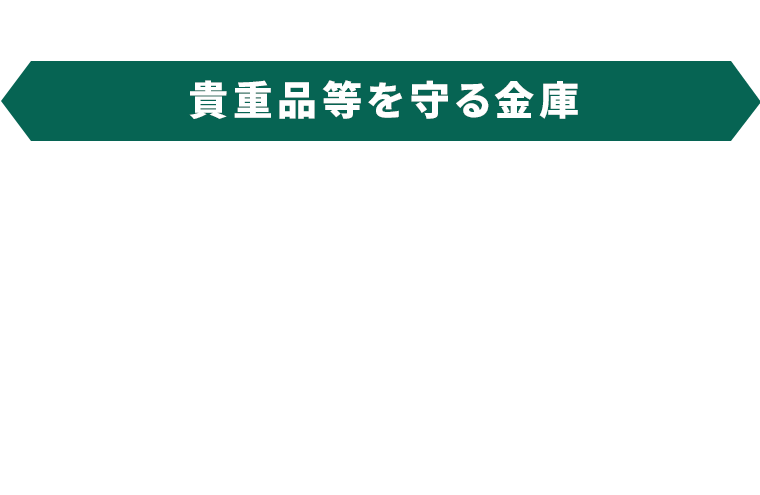 貴重品等を守る金庫